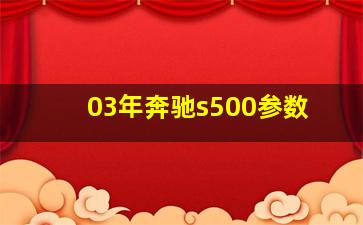 03年奔驰s500参数